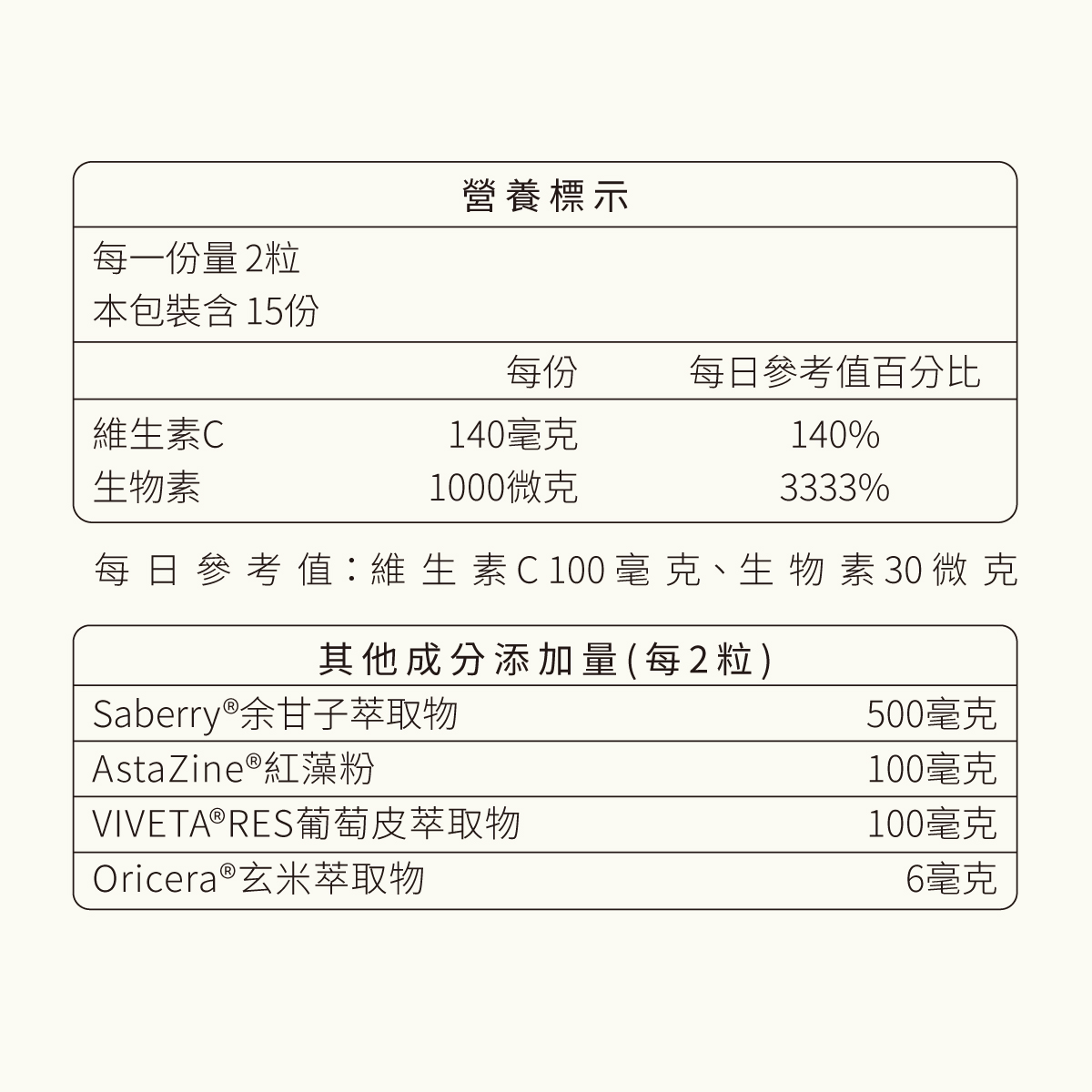 營養標示

每一份量 2粒
本包裝含 15份

|  | 每份 | 每日參考值百分比 |
|---|---|---|
| 維生素C | 140毫克 | 140% |
| 生物素 | 1000微克 | 3333% |

每日參考值：維生素C 100毫克、生物素30微克

其他成分添加量(每2粒)

| | |
|---|---|
| Saberry®余甘子萃取物 | 500毫克 |
| AstaZine®紅藻粉 | 100毫克 |
| VIVETA®RES葡萄皮萃取物 | 100毫克 |
| Oricera®玄米萃取物 | 6毫克 |